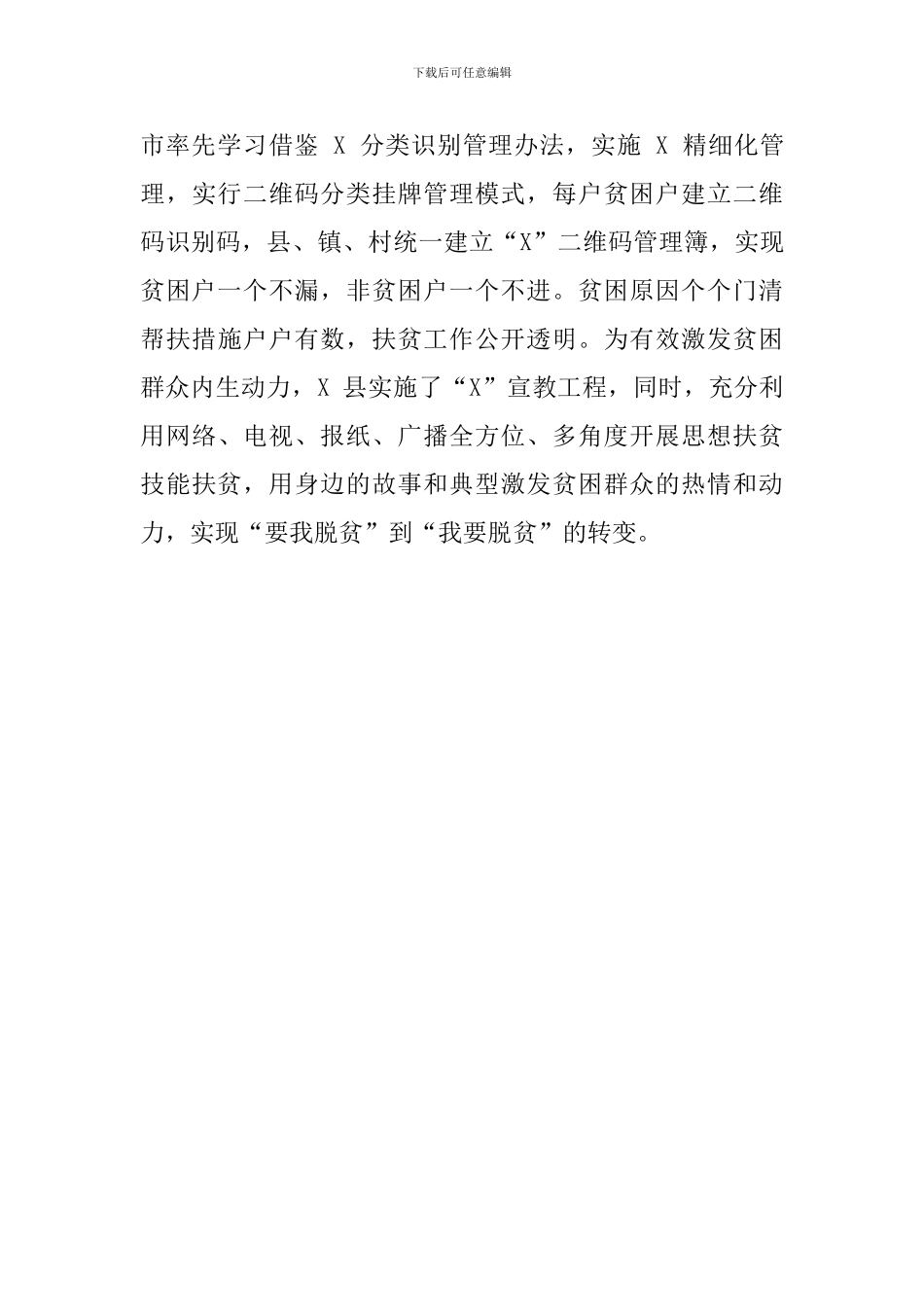 下载后可任意编辑

市率先学习借鉴 X 分类识别管理办法，实施 X 精细化管理，实行二维码分类挂牌管理模式，每户贫困户建立二维码识别码，县、镇、村统一建立“X”二维码管理簿，实现贫困户一个不漏，非贫困户一个不进。贫困原因个个门清帮扶措施户户有数，扶贫工作公开透明。为有效激发贫困群众内生动力，X 县实施了“X”宣教工程，同时，充分利用网络、电视、报纸、广播全方位、多角度开展思想扶贫技能扶贫，用身边的故事和典型激发贫困群众的热情和动力，实现“要我脱贫”到“我要脱贫”的转变。